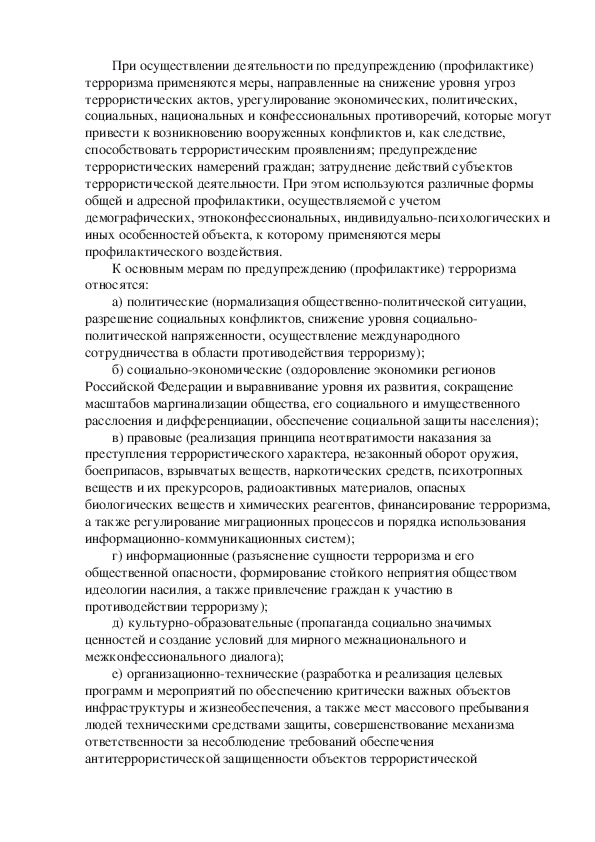 При осуществлении деятельности по предупреждению (профилактике) терроризма применяются меры, направленные на снижение уровня угроз террористических актов, урегулирование экономических, политических, социальных, национальных и конфессиональных противоречий, которые могут привести к возникновению вооруженных конфликтов и, как следствие, способствовать террористическим проявлениям; предупреждение террористических намерений граждан; затруднение действий субъектов террористической деятельности. При этом используются различные формы общей и адресной профилактики, осуществляемой с учетом демографических, этноконфессиональных, индивидуально-психологических и иных особенностей объекта, к которому применяются меры профилактического воздействия.

К основным мерам по предупреждению (профилактике) терроризма относятся:

а) политические (нормализация общественно-политической ситуации, разрешение социальных конфликтов, снижение уровня социально-политической напряженности, осуществление международного сотрудничества в области противодействия терроризму);

б) социально-экономические (оздоровление экономики регионов Российской Федерации и выравнивание уровня их развития, сокращение масштабов маргинализации общества, его социального и имущественного расслоения и дифференциации, обеспечение социальной защиты населения);

в) правовые (реализация принципа неотвратимости наказания за преступления террористического характера, незаконный оборот оружия, боеприпасов, взрывчатых веществ, наркотических средств, психотропных веществ и их прекурсоров, радиоактивных материалов, опасных биологических веществ и химических реагентов, финансирование терроризма, а также регулирование миграционных процессов и порядка использования информационно-коммуникационных систем);

г) информационные (разъяснение сущности терроризма и его общественной опасности, формирование стойкого неприятия обществом идеологии насилия, а также привлечение граждан к участию в противодействии терроризму);

д) культурно-образовательные (пропаганда социально значимых ценностей и создание условий для мирного межнационального и межконфессионального диалога);

е) организационно-технические (разработка и реализация целевых программ и мероприятий по обеспечению критически важных объектов инфраструктуры и жизнеобеспечения, а также мест массового пребывания людей техническими средствами защиты, совершенствование механизма ответственности за несоблюдение требований обеспечения антитеррористической защищенности объектов террористической